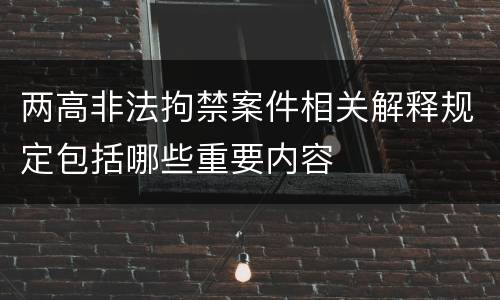 两高非法拘禁案件相关解释规定包括哪些重要内容